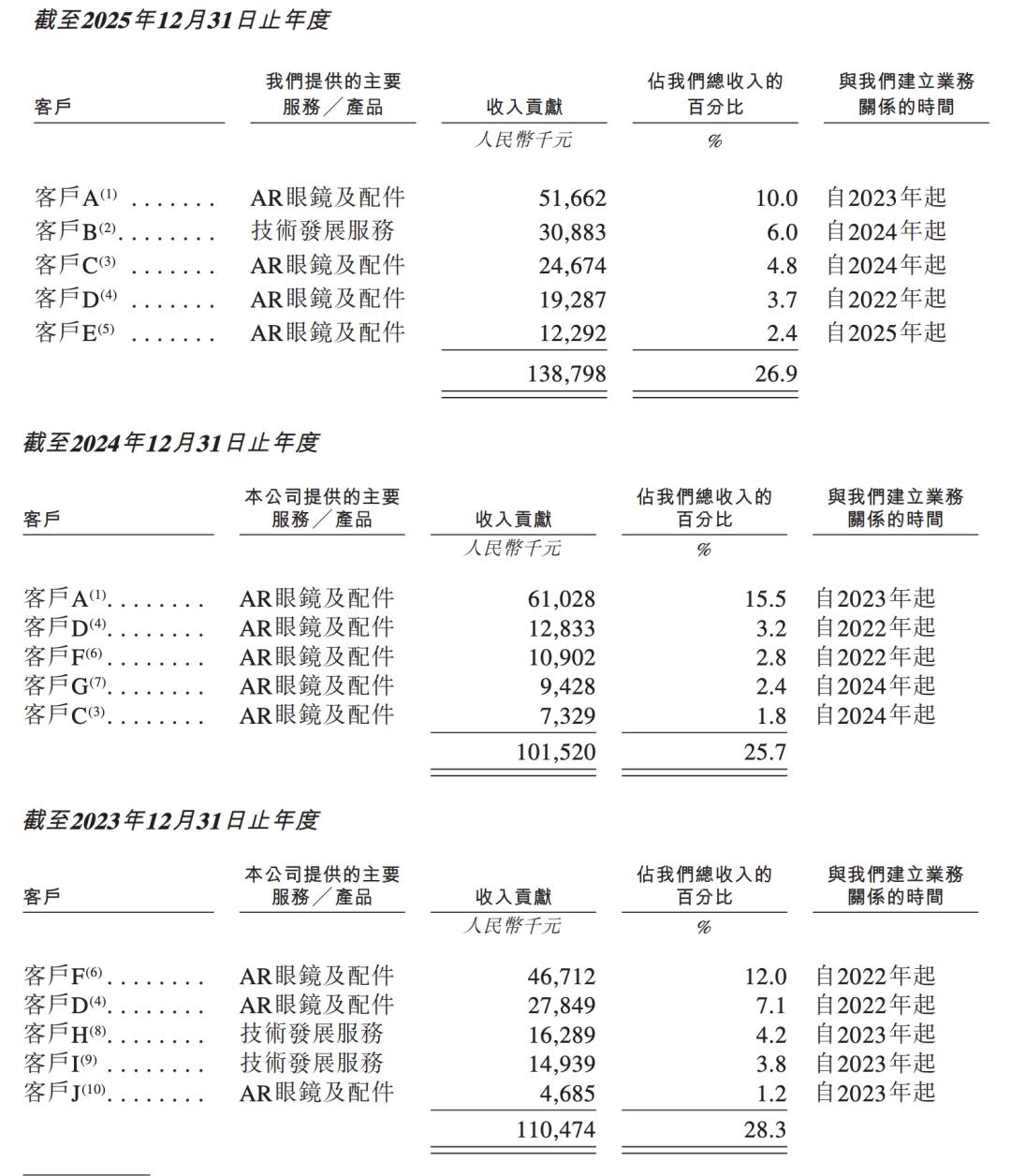 截至2025年12月31日止年度

| 客戶 | 我們提供的主要服務／產品 | 收入貢獻 | 佔我們總收入的百分比 | 與我們建立業務關係的時間 |
|---|---|---|---|---|
| | | 人民幣千元 | % | |
| 客戶A$^{(1)}$ ....... | AR眼鏡及配件 | 51,662 | 10.0 | 自2023年起 |
| 客戶B$^{(2)}$........ | 技術發展服務 | 30,883 | 6.0 | 自2024年起 |
| 客戶C$^{(3)}$ ....... | AR眼鏡及配件 | 24,674 | 4.8 | 自2024年起 |
| 客戶D$^{(4)}$ ....... | AR眼鏡及配件 | 19,287 | 3.7 | 自2022年起 |
| 客戶E$^{(5)}$ ....... | AR眼鏡及配件 | 12,292 | 2.4 | 自2025年起 |
| | | 138,798 | 26.9 | |

截至2024年12月31日止年度

| 客戶 | 本公司提供的主要服務／產品 | 收入貢獻 | 佔我們總收入的百分比 | 與我們建立業務關係的時間 |
|---|---|---|---|---|
| | | 人民幣千元 | % | |
| 客戶A$^{(1)}$........ | AR眼鏡及配件 | 61,028 | 15.5 | 自2023年起 |
| 客戶D$^{(4)}$........ | AR眼鏡及配件 | 12,833 | 3.2 | 自2022年起 |
| 客戶F$^{(6)}$........ | AR眼鏡及配件 | 10,902 | 2.8 | 自2022年起 |
| 客戶G$^{(7)}$........ | AR眼鏡及配件 | 9,428 | 2.4 | 自2024年起 |
| 客戶C$^{(3)}$........ | AR眼鏡及配件 | 7,329 | 1.8 | 自2024年起 |
| | | 101,520 | 25.7 | |

截至2023年12月31日止年度

| 客戶 | 本公司提供的主要服務／產品 | 收入貢獻 | 佔我們總收入的百分比 | 與我們建立業務關係的時間 |
|---|---|---|---|---|
| | | 人民幣千元 | % | |
| 客戶F$^{(6)}$........ | AR眼鏡及配件 | 46,712 | 12.0 | 自2022年起 |
| 客戶D$^{(4)}$........ | AR眼鏡及配件 | 27,849 | 7.1 | 自2022年起 |
| 客戶H$^{(8)}$........ | 技術發展服務 | 16,289 | 4.2 | 自2023年起 |
| 客戶I$^{(9)}$ ........ | 技術發展服務 | 14,939 | 3.8 | 自2023年起 |
| 客戶J$^{(10)}$........ | AR眼鏡及配件 | 4,685 | 1.2 | 自2023年起 |
| | | 110,474 | 28.3 | |